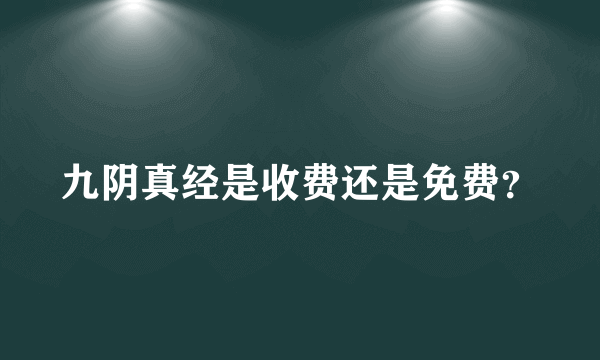 九阴真经是收费还是免费?